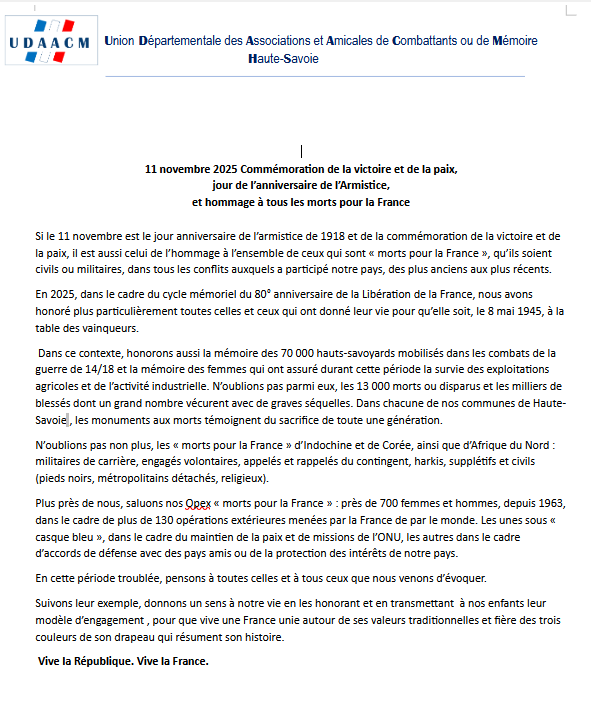 UDAACM

Union Départementale des Associations et Amicales de Combattants ou de Mémoire
Haute-Savoie

11 novembre 2025 Commémoration de la victoire et de la paix,
jour de l'anniversaire de l'Armistice,
et hommage à tous les morts pour la France

Si le 11 novembre est le jour anniversaire de l'armistice de 1918 et de la commémoration de la victoire et de la paix, il est aussi celui de l'hommage à l'ensemble de ceux qui sont « morts pour la France », qu'ils soient civils ou militaires, dans tous les conflits auxquels a participé notre pays, des plus anciens aux plus récents.

En 2025, dans le cadre du cycle mémoriel du 80° anniversaire de la Libération de la France, nous avons honoré plus particulièrement toutes celles et ceux qui ont donné leur vie pour qu'elle soit, le 8 mai 1945, à la table des vainqueurs.

Dans ce contexte, honorons aussi la mémoire des 70 000 hauts-savoyards mobilisés dans les combats de la guerre de 14/18 et la mémoire des femmes qui ont assuré durant cette période la survie des exploitations agricoles et de l'activité industrielle. N'oublions pas parmi eux, les 13 000 morts ou disparus et les milliers de blessés dont un grand nombre vécurent avec de graves séquelles. Dans chacune de nos communes de Haute-Savoie , les monuments aux morts témoignent du sacrifice de toute une génération.

N'oublions pas non plus, les « morts pour la France » d'Indochine et de Corée, ainsi que d'Afrique du Nord : militaires de carrière, engagés volontaires, appelés et rappelés du contingent, harkis, supplétifs et civils (pieds noirs, métropolitains détachés, religieux).

Plus près de nous, saluons nos Opex « morts pour la France » : près de 700 femmes et hommes, depuis 1963, dans le cadre de plus de 130 opérations extérieures menées par la France de par le monde. Les unes sous « casque bleu », dans le cadre du maintien de la paix et de missions de l'ONU, les autres dans le cadre d'accords de défense avec des pays amis ou de la protection des intérêts de notre pays.

En cette période troublée, pensons à toutes celles et à tous ceux que nous venons d'évoquer.

Suivons leur exemple, donnons un sens à notre vie en les honorant et en transmettant à nos enfants leur modèle d'engagement , pour que vive une France unie autour de ses valeurs traditionnelles et fière des trois couleurs de son drapeau qui résument son histoire.

Vive la République. Vive la France.